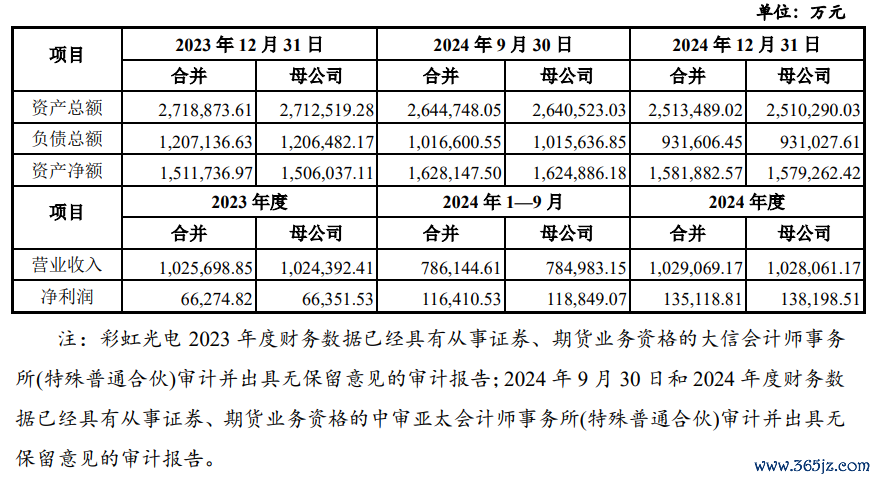 单位：万元

| 项目 | 2023 年 12 月 31 日 | | 2024 年 9 月 30 日 | | 2024 年 12 月 31 日 | |
|---|---|---|---|---|---|---|
| | 合并 | 母公司 | 合并 | 母公司 | 合并 | 母公司 |
| 资产总额 | 2,718,873.61 | 2,712,519.28 | 2,644,748.05 | 2,640,523.03 | 2,513,489.02 | 2,510,290.03 |
| 负债总额 | 1,207,136.63 | 1,206,482.17 | 1,016,600.55 | 1,015,636.85 | 931,606.45 | 931,027.61 |
| 资产净额 | 1,511,736.97 | 1,506,037.11 | 1,628,147.50 | 1,624,886.18 | 1,581,882.57 | 1,579,262.42 |
| 项目 | 2023 年度 | | 2024 年 1—9 月 | | 2024 年度 | |
| | 合并 | 母公司 | 合并 | 母公司 | 合并 | 母公司 |
| 营业收入 | 1,025,698.85 | 1,024,392.41 | 786,144.61 | 784,983.15 | 1,029,069.17 | 1,028,061.17 |
| 净利润 | 66,274.82 | 66,351.53 | 116,410.53 | 118,849.07 | 135,118.81 | 138,198.51 |

注：彩虹光电 2023 年度财务数据已经具有从事证券、期货业务资格的大信会计师事务所(特殊普通合伙)审计并出具无保留意见的审计报告；2024 年 9 月 30 日和 2024 年度财务数据已经具有从事证券、期货业务资格的中审亚太会计师事务所(特殊普通合伙)审计并出具无保留意见的审计报告。

www.365jz.com